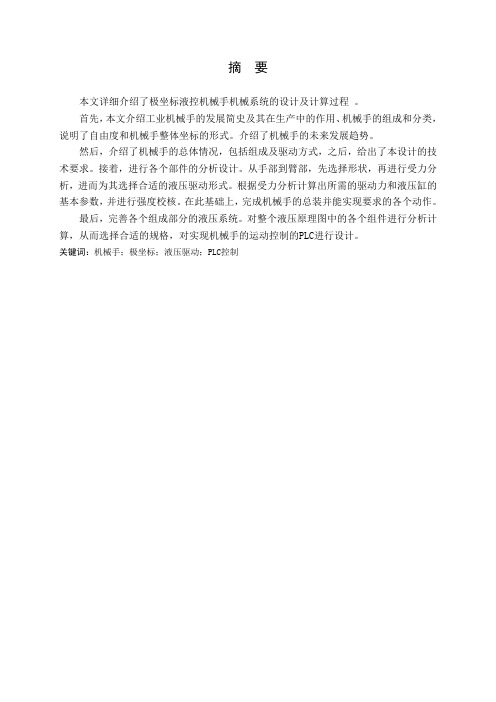 摘　要

本文详细介绍了极坐标液控机械手机械系统的设计及计算过程 。

首先，本文介绍工业机械手的发展简史及其在生产中的作用、机械手的组成和分类，说明了自由度和机械手整体坐标的形式。介绍了机械手的未来发展趋势。

然后，介绍了机械手的总体情况，包括组成及驱动方式，之后，给出了本设计的技术要求。接着，进行各个部件的分析设计。从手部到臂部，先选择形状，再进行受力分析，进而为其选择合适的液压驱动形式。根据受力分析计算出所需的驱动力和液压缸的基本参数，并进行强度校核。在此基础上，完成机械手的总装并能实现要求的各个动作。

最后，完善各个组成部分的液压系统。对整个液压原理图中的各个组件进行分析计算，从而选择合适的规格，对实现机械手的运动控制的PLC进行设计。

关键词：机械手；极坐标；液压驱动；PLC控制